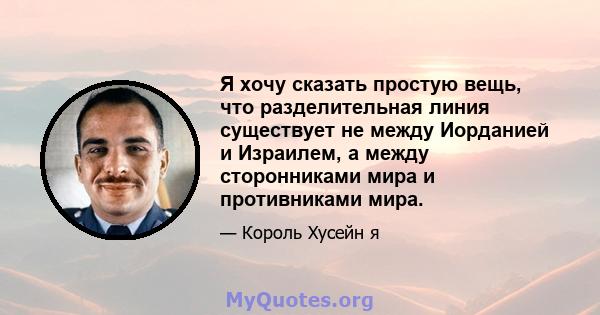 Я хочу сказать простую вещь, что разделительная линия существует не между Иорданией и Израилем, а между сторонниками мира и противниками мира.

— Король Хусейн я

MyQuotes.org